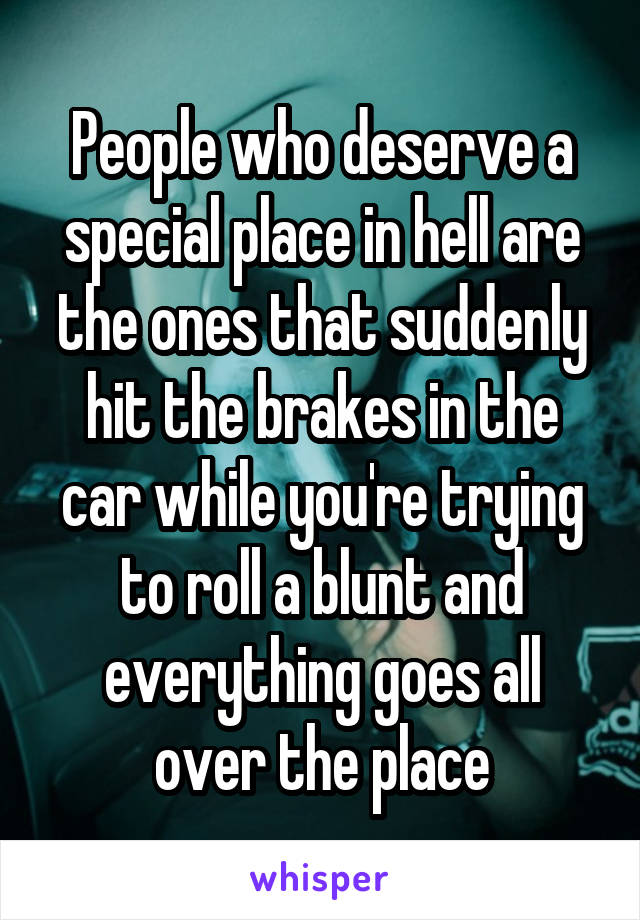 People who deserve a special place in hell are the ones that suddenly hit the brakes in the car while you're trying to roll a blunt and everything goes all over the place

whisper